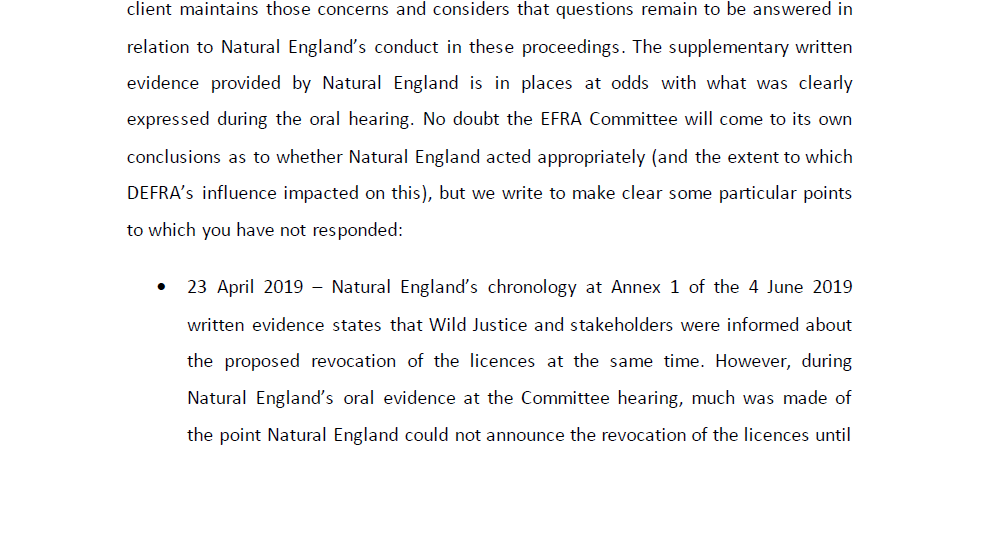 client maintains those concerns and considers that questions remain to be answered in relation to Natural England's conduct in these proceedings. The supplementary written evidence provided by Natural England is in places at odds with what was clearly expressed during the oral hearing. No doubt the EFRA Committee will come to its own conclusions as to whether Natural England acted appropriately (and the extent to which DEFRA's influence impacted on this), but we write to make clear some particular points to which you have not responded:

• 23 April 2019 – Natural England's chronology at Annex 1 of the 4 June 2019 written evidence states that Wild Justice and stakeholders were informed about the proposed revocation of the licences at the same time. However, during Natural England's oral evidence at the Committee hearing, much was made of the point Natural England could not announce the revocation of the licences until